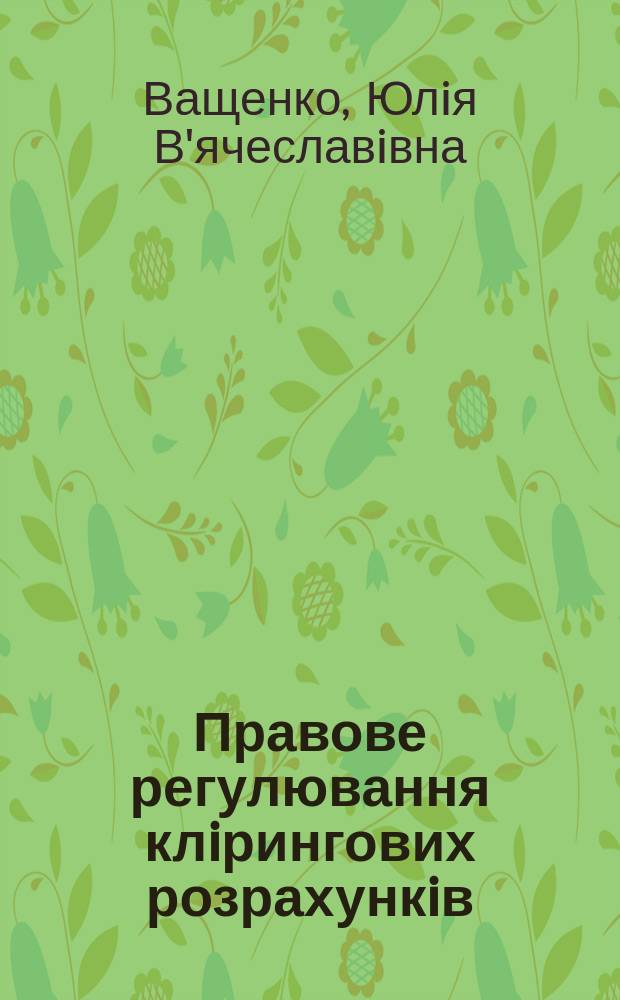 Ващенко, Юлія В'ячеславівна

Правове регулювання клірингових розрахунків